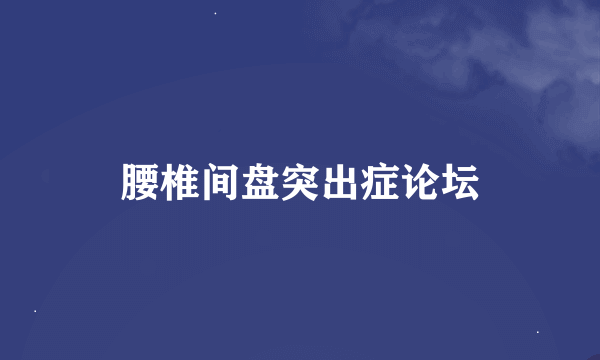 腰椎间盘突出症论坛